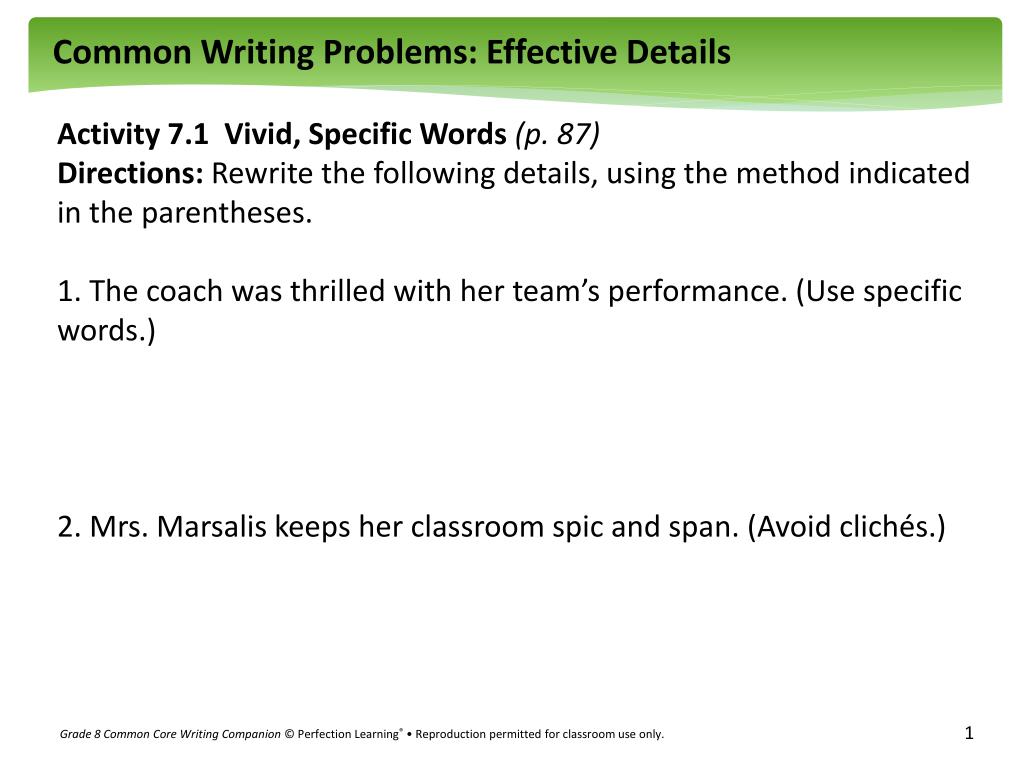 Common Writing Problems: Effective Details

Activity 7.1 Vivid, Specific Words (p. 87)
Directions: Rewrite the following details, using the method indicated in the parentheses.

1. The coach was thrilled with her team's performance. (Use specific words.)

2. Mrs. Marsalis keeps her classroom spic and span. (Avoid clichés.)

Grade 8 Common Core Writing Companion © Perfection Learning® • Reproduction permitted for classroom use only.

1